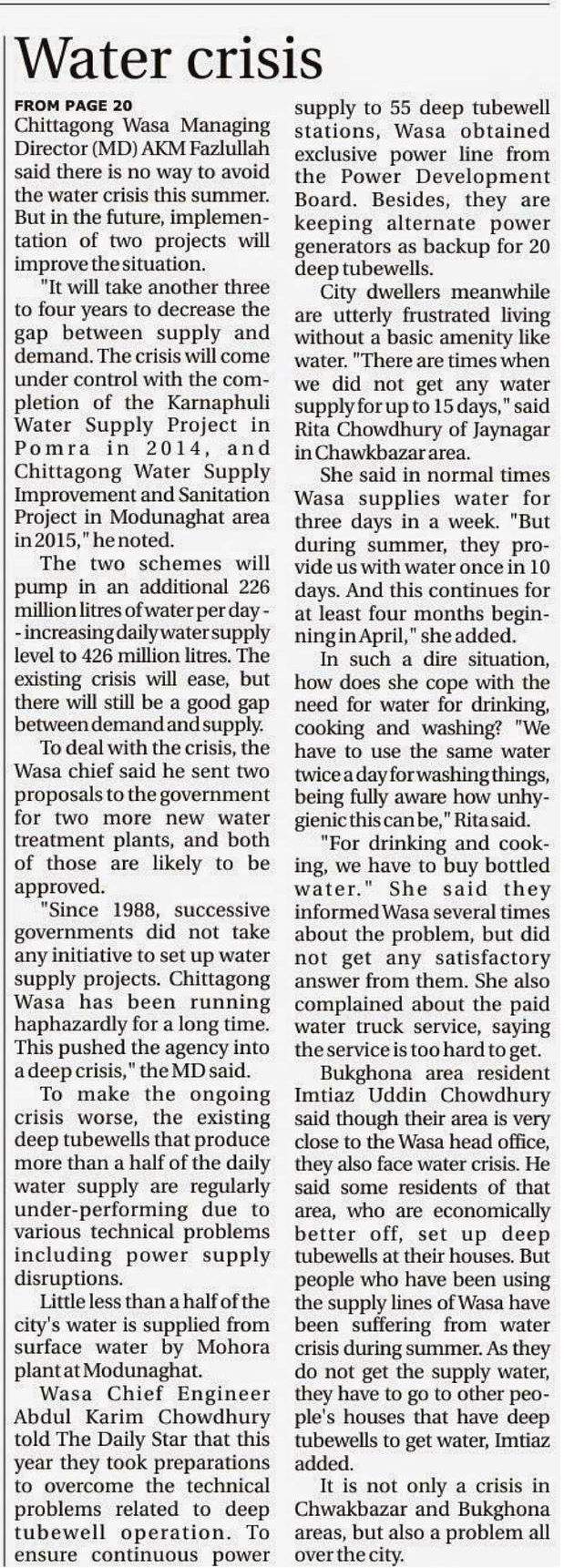 Water crisis

FROM PAGE 20

Chittagong Wasa Managing Director (MD) AKM Fazlullah said there is no way to avoid the water crisis this summer. But in the future, implementation of two projects will improve the situation.

"It will take another three to four years to decrease the gap between supply and demand. The crisis will come under control with the completion of the Karnaphuli Water Supply Project in Pomra in 2014, and Chittagong Water Supply Improvement and Sanitation Project in Modunaghat area in 2015," he noted.

The two schemes will pump in an additional 226 million litres of water per day -- increasing daily water supply level to 426 million litres. The existing crisis will ease, but there will still be a good gap between demand and supply.

To deal with the crisis, the Wasa chief said he sent two proposals to the government for two more new water treatment plants, and both of those are likely to be approved.

"Since 1988, successive governments did not take any initiative to set up water supply projects. Chittagong Wasa has been running haphazardly for a long time. This pushed the agency into a deep crisis," the MD said.

To make the ongoing crisis worse, the existing deep tubewells that produce more than a half of the daily water supply are regularly under-performing due to various technical problems including power supply disruptions.

Little less than a half of the city's water is supplied from surface water by Mohora plant at Modunaghat.

Wasa Chief Engineer Abdul Karim Chowdhury told The Daily Star that this year they took preparations to overcome the technical problems related to deep tubewell operation. To ensure continuous power supply to 55 deep tubewell stations, Wasa obtained exclusive power line from the Power Development Board. Besides, they are keeping alternate power generators as backup for 20 deep tubewells.

City dwellers meanwhile are utterly frustrated living without a basic amenity like water. "There are times when we did not get any water supply for up to 15 days," said Rita Chowdhury of Jaynagar in Chawkbazar area.

She said in normal times Wasa supplies water for three days in a week. "But during summer, they provide us with water once in 10 days. And this continues for at least four months beginning in April," she added.

In such a dire situation, how does she cope with the need for water for drinking, cooking and washing? "We have to use the same water twice a day for washing things, being fully aware how unhygienic this can be," Rita said.

"For drinking and cooking, we have to buy bottled water." She said they informed Wasa several times about the problem, but did not get any satisfactory answer from them. She also complained about the paid water truck service, saying the service is too hard to get.

Bukghona area resident Imtiaz Uddin Chowdhury said though their area is very close to the Wasa head office, they also face water crisis. He said some residents of that area, who are economically better off, set up deep tubewells at their houses. But people who have been using the supply lines of Wasa have been suffering from water crisis during summer. As they do not get the supply water, they have to go to other people's houses that have deep tubewells to get water, Imtiaz added.

It is not only a crisis in Chwakbazar and Bukghona areas, but also a problem all over the city.